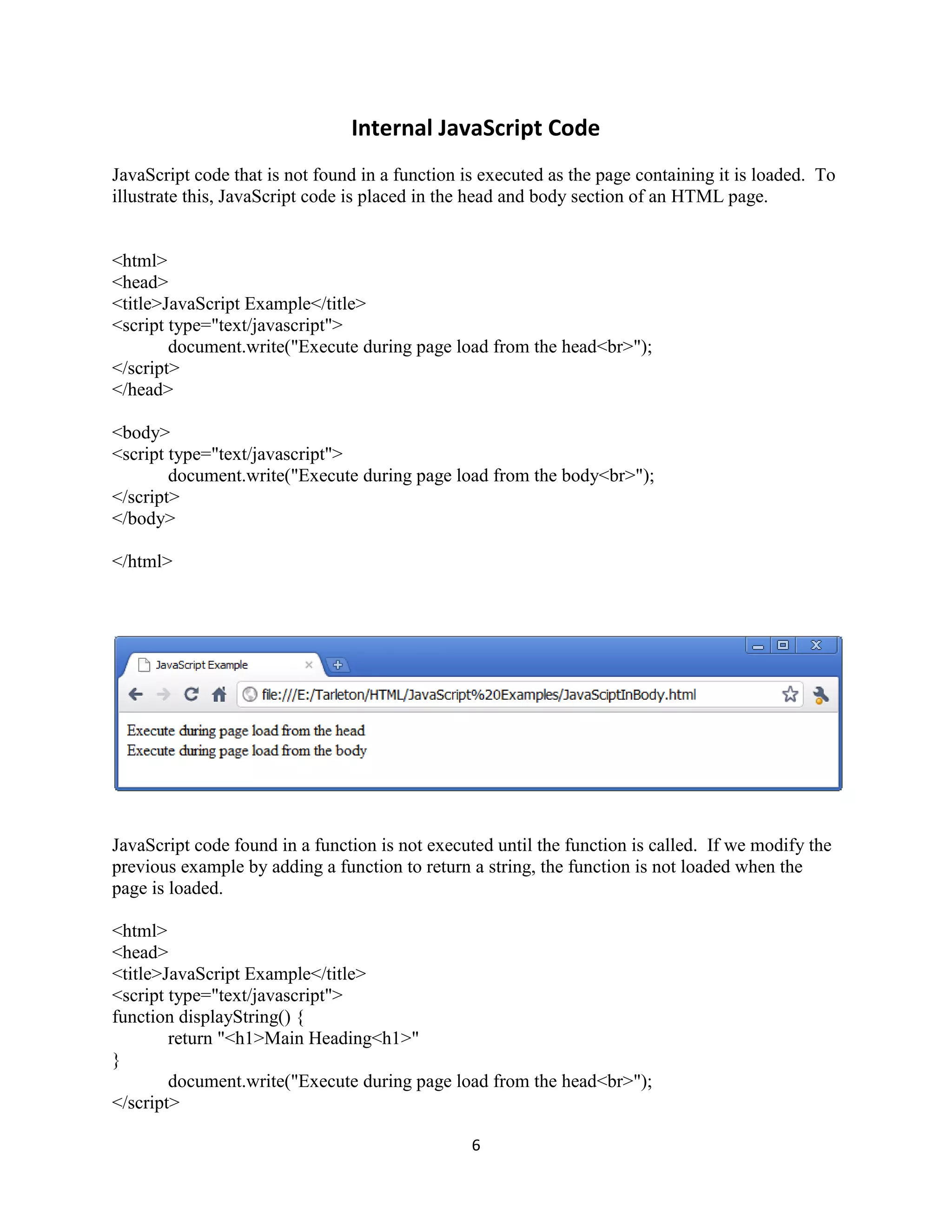 Internal JavaScript Code

JavaScript code that is not found in a function is executed as the page containing it is loaded. To illustrate this, JavaScript code is placed in the head and body section of an HTML page.

<html>
<head>
<title>JavaScript Example</title>
<script type="text/javascript">
document.write("Execute during page load from the head<br>");
</script>
</head>

<body>
<script type="text/javascript">
document.write("Execute during page load from the body<br>");
</script>
</body>

</html>

JavaScript Example
file:///E:/Tarleton/HTML/JavaScript%20Examples/JavaSciptInBody.html
Execute during page load from the head
Execute during page load from the body

JavaScript code found in a function is not executed until the function is called. If we modify the previous example by adding a function to return a string, the function is not loaded when the page is loaded.

<html>
<head>
<title>JavaScript Example</title>
<script type="text/javascript">
function displayString() {
return "<h1>Main Heading<h1>"
}
document.write("Execute during page load from the head<br>");
</script>

6